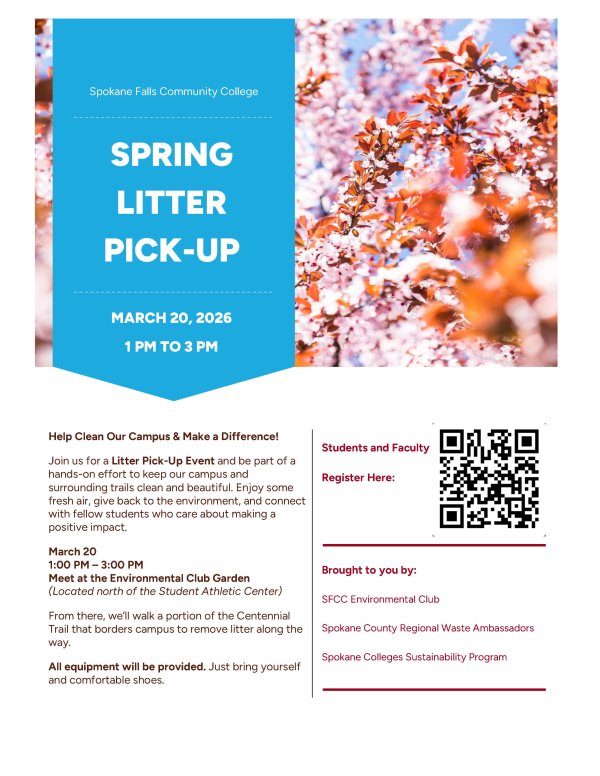 Spokane Falls Community College

SPRING LITTER PICK-UP

MARCH 20, 2026

1 PM TO 3 PM

Help Clean Our Campus & Make a Difference!

Join us for a Litter Pick-Up Event and be part of a hands-on effort to keep our campus and surrounding trails clean and beautiful. Enjoy some fresh air, give back to the environment, and connect with fellow students who care about making a positive impact.

March 20
1:00 PM – 3:00 PM
Meet at the Environmental Club Garden
(Located north of the Student Athletic Center)

From there, we'll walk a portion of the Centennial Trail that borders campus to remove litter along the way.

All equipment will be provided. Just bring yourself and comfortable shoes.

Students and Faculty

Register Here:

Brought to you by:

SFCC Environmental Club

Spokane County Regional Waste Ambassadors

Spokane Colleges Sustainability Program